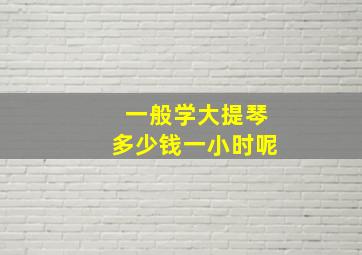 一般学大提琴
多少钱一小时呢